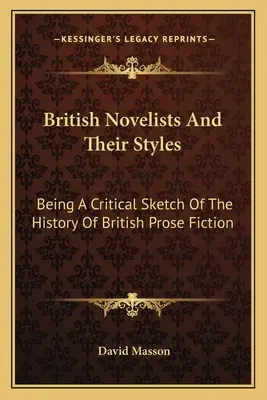 —KESSINGER'S LEGACY REPRINTS—

British Novelists And Their Styles

Being A Critical Sketch Of The History Of British Prose Fiction

David Masson